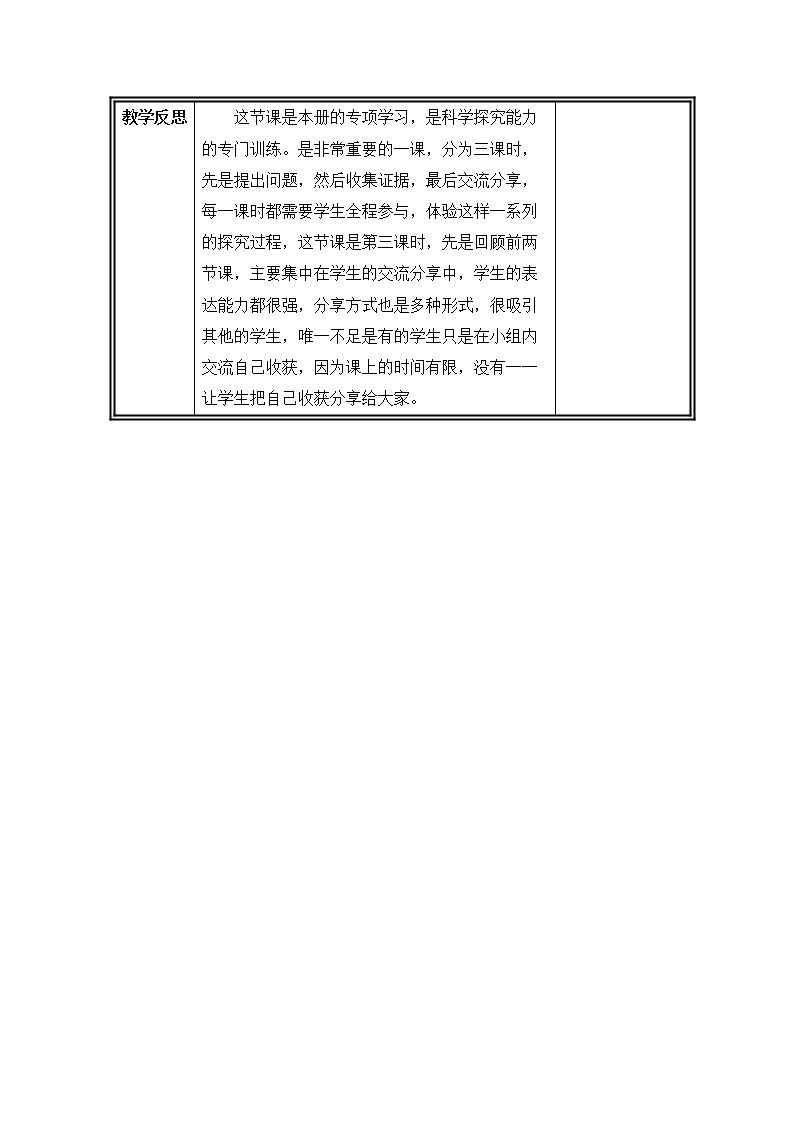 | 教学反思 | 这节课是本册的专项学习，是科学探究能力的专门训练。是非常重要的一课，分为三课时，先是提出问题，然后收集证据，最后交流分享，每一课时都需要学生全程参与，体验这样一系列的探究过程，这节课是第三课时，先是回顾前两节课，主要集中在学生的交流分享中，学生的表达能力都很强，分享方式也是多种形式，很吸引其他的学生，唯一不足是有的学生只是在小组内交流自己收获，因为课上的时间有限，没有一一让学生把自己收获分享给大家。 | |
|---|---|---|